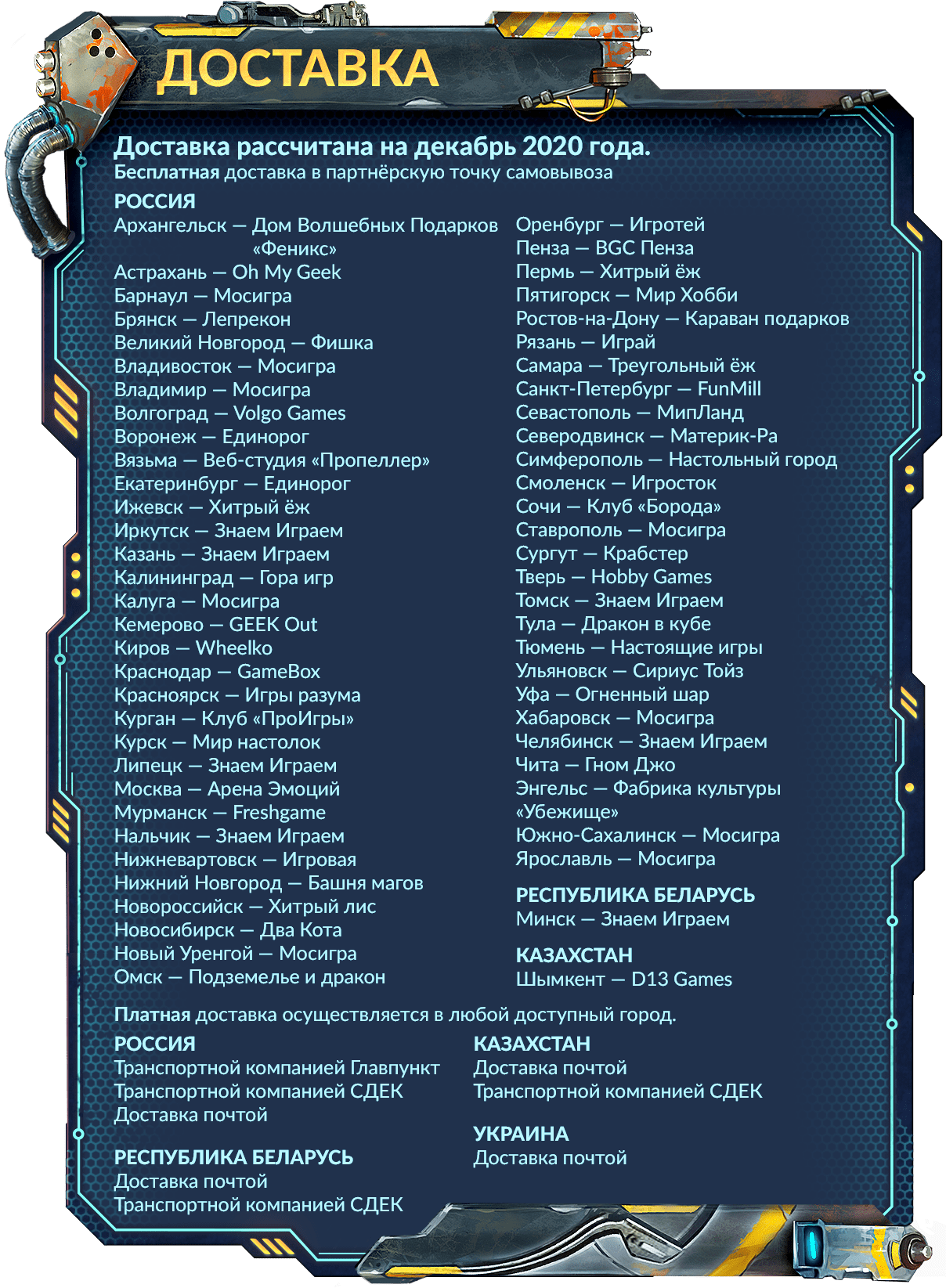 ДОСТАВКА

Доставка рассчитана на декабрь 2020 года.
Бесплатная доставка в партнёрскую точку самовывоза

РОССИЯ
Архангельск — Дом Волшебных Подарков «Феникс»
Астрахань — Oh My Geek
Барнаул — Мосигра
Брянск — Лепрекон
Великий Новгород — Фишка
Владивосток — Мосигра
Владимир — Мосигра
Волгоград — Volgo Games
Воронеж — Единорог
Вязьма — Веб-студия «Пропеллер»
Екатеринбург — Единорог
Ижевск — Хитрый ёж
Иркутск — Знаем Играем
Казань — Знаем Играем
Калининград — Гора игр
Калуга — Мосигра
Кемерово — GEEK Out
Киров — Wheelko
Краснодар — GameBox
Красноярск — Игры разума
Курган — Клуб «ПроИгры»
Курск — Мир настолок
Липецк — Знаем Играем
Москва — Арена Эмоций
Мурманск — Freshgame
Нальчик — Знаем Играем
Нижневартовск — Игровая
Нижний Новгород — Башня магов
Новороссийск — Хитрый лис
Новосибирск — Два Кота
Новый Уренгой — Мосигра
Омск — Подземелье и дракон

Оренбург — Игротей
Пенза — BGC Пенза
Пермь — Хитрый ёж
Пятигорск — Мир Хобби
Ростов-на-Дону — Караван подарков
Рязань — Играй
Самара — Треугольный ёж
Санкт-Петербург — FunMill
Севастополь — МипЛанд
Северодвинск — Материк-Ра
Симферополь — Настольный город
Смоленск — Игросток
Сочи — Клуб «Борода»
Ставрополь — Мосигра
Сургут — Крабстер
Тверь — Hobby Games
Томск — Знаем Играем
Тула — Дракон в кубе
Тюмень — Настоящие игры
Ульяновск — Сириус Тойз
Уфа — Огненный шар
Хабаровск — Мосигра
Челябинск — Знаем Играем
Чита — Гном Джо
Энгельс — Фабрика культуры «Убежище»
Южно-Сахалинск — Мосигра
Ярославль — Мосигра

РЕСПУБЛИКА БЕЛАРУСЬ
Минск — Знаем Играем

КАЗАХСТАН
Шымкент — D13 Games

Платная доставка осуществляется в любой доступный город.

РОССИЯ
Транспортной компанией Главпункт
Транспортной компанией СДЕК
Доставка почтой

РЕСПУБЛИКА БЕЛАРУСЬ
Доставка почтой
Транспортной компанией СДЕК

КАЗАХСТАН
Доставка почтой
Транспортной компанией СДЕК

УКРАИНА
Доставка почтой